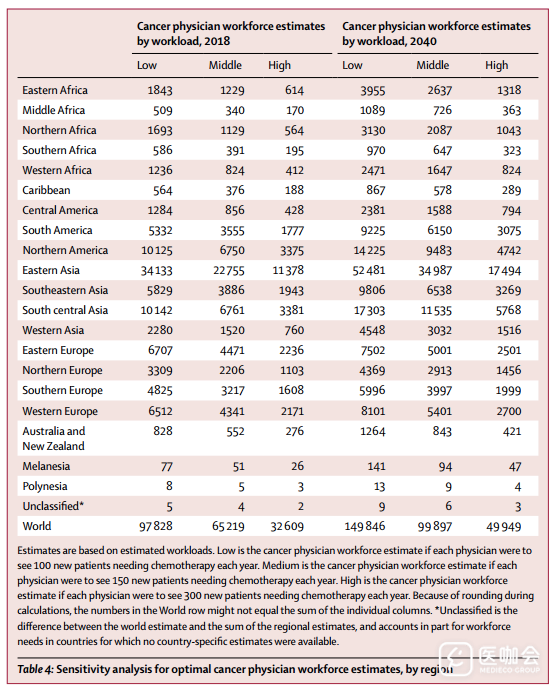 | | Cancer physician workforce estimates by workload, 2018 | | | Cancer physician workforce estimates by workload, 2040 | | |
|---|---|---|---|---|---|---|
| | Low | Middle | High | Low | Middle | High |
| Eastern Africa | 1843 | 1229 | 614 | 3955 | 2637 | 1318 |
| Middle Africa | 509 | 340 | 170 | 1089 | 726 | 363 |
| Northern Africa | 1693 | 1129 | 564 | 3130 | 2087 | 1043 |
| Southern Africa | 586 | 391 | 195 | 970 | 647 | 323 |
| Western Africa | 1236 | 824 | 412 | 2471 | 1647 | 824 |
| Caribbean | 564 | 376 | 188 | 867 | 578 | 289 |
| Central America | 1284 | 856 | 428 | 2381 | 1588 | 794 |
| South America | 5332 | 3555 | 1777 | 9225 | 6150 | 3075 |
| Northern America | 10 125 | 6750 | 3375 | 14 225 | 9483 | 4742 |
| Eastern Asia | 34 133 | 22 755 | 11 378 | 52 481 | 34 987 | 17 494 |
| Southeastern Asia | 5829 | 3886 | 1943 | 9806 | 6538 | 3269 |
| South central Asia | 10 142 | 6761 | 3381 | 17 303 | 11 535 | 5768 |
| Western Asia | 2280 | 1520 | 760 | 4548 | 3032 | 1516 |
| Eastern Europe | 6707 | 4471 | 2236 | 7502 | 5001 | 2501 |
| Northern Europe | 3309 | 2206 | 1103 | 4369 | 2913 | 1456 |
| Southern Europe | 4825 | 3217 | 1608 | 5996 | 3997 | 1999 |
| Western Europe | 6512 | 4341 | 2171 | 8101 | 5401 | 2700 |
| Australia and New Zealand | 828 | 552 | 276 | 1264 | 843 | 421 |
| Melanesia | 77 | 51 | 26 | 141 | 94 | 47 |
| Polynesia | 8 | 5 | 3 | 13 | 9 | 4 |
| Unclassified* | 5 | 4 | 2 | 9 | 6 | 3 |
| World | 97 828 | 65 219 | 32 609 | 149 846 | 99 897 | 49 949 |

Estimates are based on estimated workloads. Low is the cancer physician workforce estimate if each physician were to see 100 new patients needing chemotherapy each year. Medium is the cancer physician workforce estimate if each physician were to see 150 new patients needing chemotherapy each year. High is the cancer physician workforce estimate if each physician were to see 300 new patients needing chemotherapy each year. Because of rounding during calculations, the numbers in the World row might not equal the sum of the individual columns. *Unclassified is the difference between the world estimate and the sum of the regional estimates, and accounts in part for workforce needs in countries for which no country-specific estimates were available.

Table 4: Sensitivity analysis for optimal cancer physician workforce estimates, by region

医咖会 MEDIECO GROUP